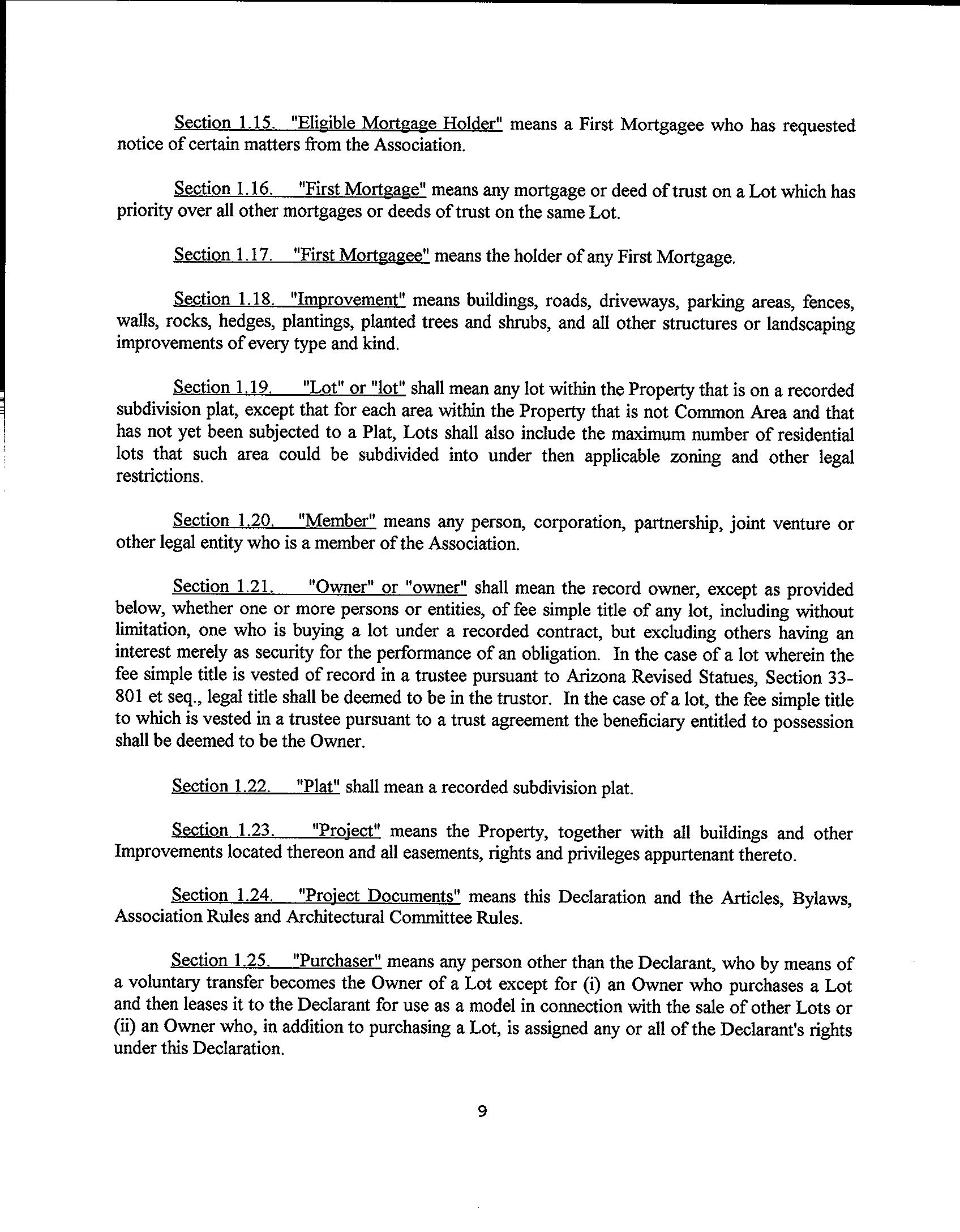 Section 1.15. "Eligible Mortgage Holder" means a First Mortgagee who has requested notice of certain matters from the Association.

Section 1.16. "First Mortgage" means any mortgage or deed of trust on a Lot which has priority over all other mortgages or deeds of trust on the same Lot.

Section 1.17. "First Mortgagee" means the holder of any First Mortgage.

Section 1.18. "Improvement" means buildings, roads, driveways, parking areas, fences, walls, rocks, hedges, plantings, planted trees and shrubs, and all other structures or landscaping improvements of every type and kind.

Section 1.19. "Lot" or "lot" shall mean any lot within the Property that is on a recorded subdivision plat, except that for each area within the Property that is not Common Area and that has not yet been subjected to a Plat, Lots shall also include the maximum number of residential lots that such area could be subdivided into under then applicable zoning and other legal restrictions.

Section 1.20. "Member" means any person, corporation, partnership, joint venture or other legal entity who is a member of the Association.

Section 1.21. "Owner" or "owner" shall mean the record owner, except as provided below, whether one or more persons or entities, of fee simple title of any lot, including without limitation, one who is buying a lot under a recorded contract, but excluding others having an interest merely as security for the performance of an obligation. In the case of a lot wherein the fee simple title is vested of record in a trustee pursuant to Arizona Revised Statues, Section 33-801 et seq., legal title shall be deemed to be in the trustor. In the case of a lot, the fee simple title to which is vested in a trustee pursuant to a trust agreement the beneficiary entitled to possession shall be deemed to be the Owner.

Section 1.22. "Plat" shall mean a recorded subdivision plat.

Section 1.23. "Project" means the Property, together with all buildings and other Improvements located thereon and all easements, rights and privileges appurtenant thereto.

Section 1.24. "Project Documents" means this Declaration and the Articles, Bylaws, Association Rules and Architectural Committee Rules.

Section 1.25. "Purchaser" means any person other than the Declarant, who by means of a voluntary transfer becomes the Owner of a Lot except for (i) an Owner who purchases a Lot and then leases it to the Declarant for use as a model in connection with the sale of other Lots or (ii) an Owner who, in addition to purchasing a Lot, is assigned any or all of the Declarant's rights under this Declaration.

9